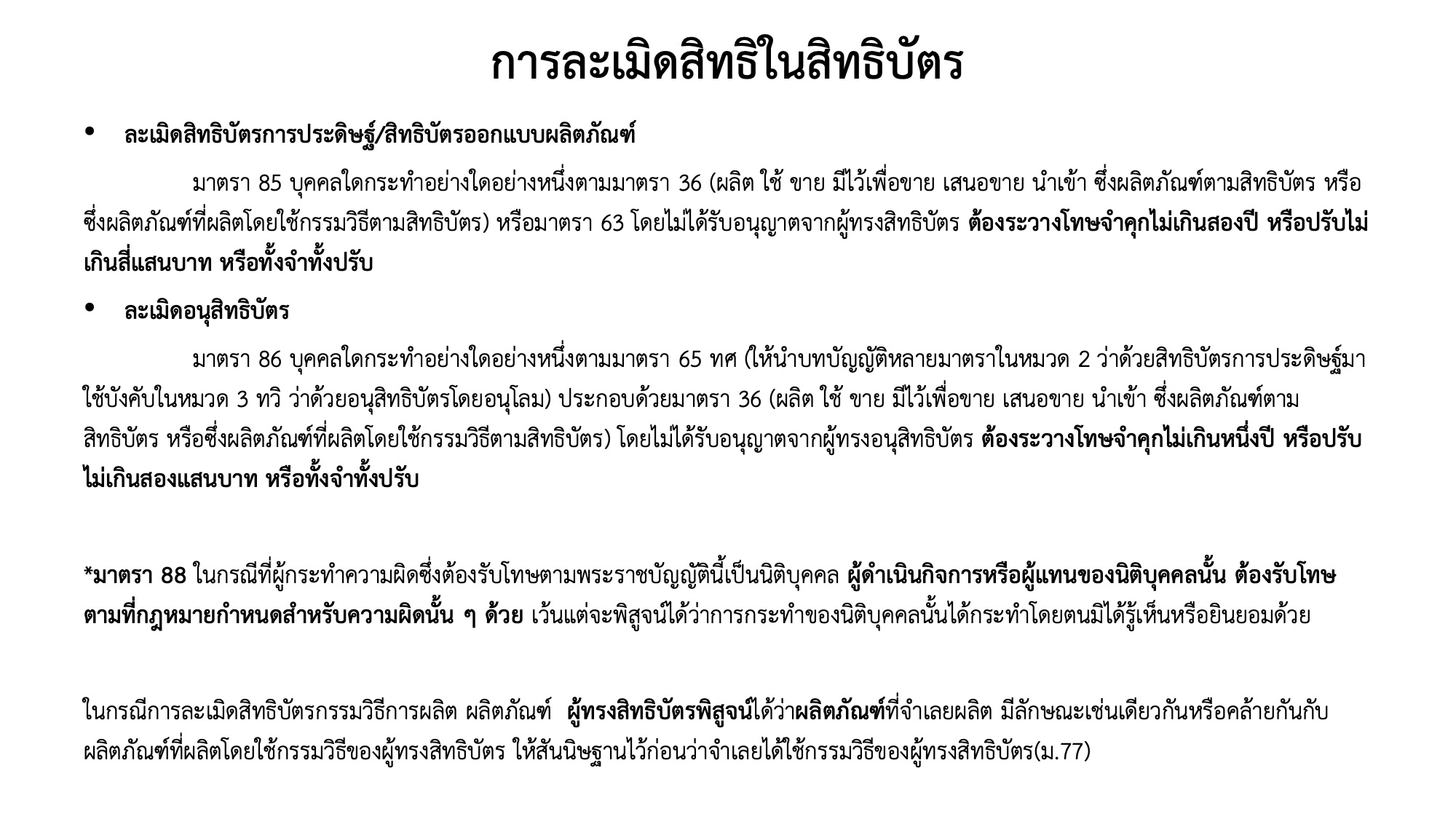 การละเมิดสิทธิในสิทธิบัตร

• ละเมิดสิทธิบัตรการประดิษฐ์/สิทธิบัตรออกแบบผลิตภัณฑ์

มาตรา 85 บุคคลใดกระทำอย่างใดอย่างหนึ่งตามมาตรา 36 (ผลิต ใช้ ขาย มีไว้เพื่อขาย เสนอขาย นำเข้า ซึ่งผลิตภัณฑ์ตามสิทธิบัตร หรือซึ่งผลิตภัณฑ์ที่ผลิตโดยใช้กรรมวิธีตามสิทธิบัตร) หรือมาตรา 63 โดยไม่ได้รับอนุญาตจากผู้ทรงสิทธิบัตร ต้องระวางโทษจำคุกไม่เกินสองปี หรือปรับไม่เกินสี่แสนบาท หรือทั้งจำทั้งปรับ

• ละเมิดอนุสิทธิบัตร

มาตรา 86 บุคคลใดกระทำอย่างใดอย่างหนึ่งตามมาตรา 65 ทศ (ให้นำบทบัญญัติหลายมาตราในหมวด 2 ว่าด้วยสิทธิบัตรการประดิษฐ์มาใช้บังคับในหมวด 3 ทวิ ว่าด้วยอนุสิทธิบัตรโดยอนุโลม) ประกอบด้วยมาตรา 36 (ผลิต ใช้ ขาย มีไว้เพื่อขาย เสนอขาย นำเข้า ซึ่งผลิตภัณฑ์ตามสิทธิบัตร หรือซึ่งผลิตภัณฑ์ที่ผลิตโดยใช้กรรมวิธีตามสิทธิบัตร) โดยไม่ได้รับอนุญาตจากผู้ทรงอนุสิทธิบัตร ต้องระวางโทษจำคุกไม่เกินหนึ่งปี หรือปรับไม่เกินสองแสนบาท หรือทั้งจำทั้งปรับ

*มาตรา 88 ในกรณีที่ผู้กระทำความผิดซึ่งต้องรับโทษตามพระราชบัญญัตินี้เป็นนิติบุคคล ผู้ดำเนินกิจการหรือผู้แทนของนิติบุคคลนั้น ต้องรับโทษตามที่กฎหมายกำหนดสำหรับความผิดนั้น ๆ ด้วย เว้นแต่จะพิสูจน์ได้ว่าการกระทำของนิติบุคคลนั้นได้กระทำโดยตนมิได้รู้เห็นหรือยินยอมด้วย

ในกรณีการละเมิดสิทธิบัตรกรรมวิธีการผลิต ผลิตภัณฑ์ ผู้ทรงสิทธิบัตรพิสูจน์ได้ว่าผลิตภัณฑ์ที่จำเลยผลิต มีลักษณะเช่นเดียวกันหรือคล้ายกันกับผลิตภัณฑ์ที่ผลิตโดยใช้กรรมวิธีของผู้ทรงสิทธิบัตร ให้สันนิษฐานไว้ก่อนว่าจำเลยได้ใช้กรรมวิธีของผู้ทรงสิทธิบัตร(ม.77)